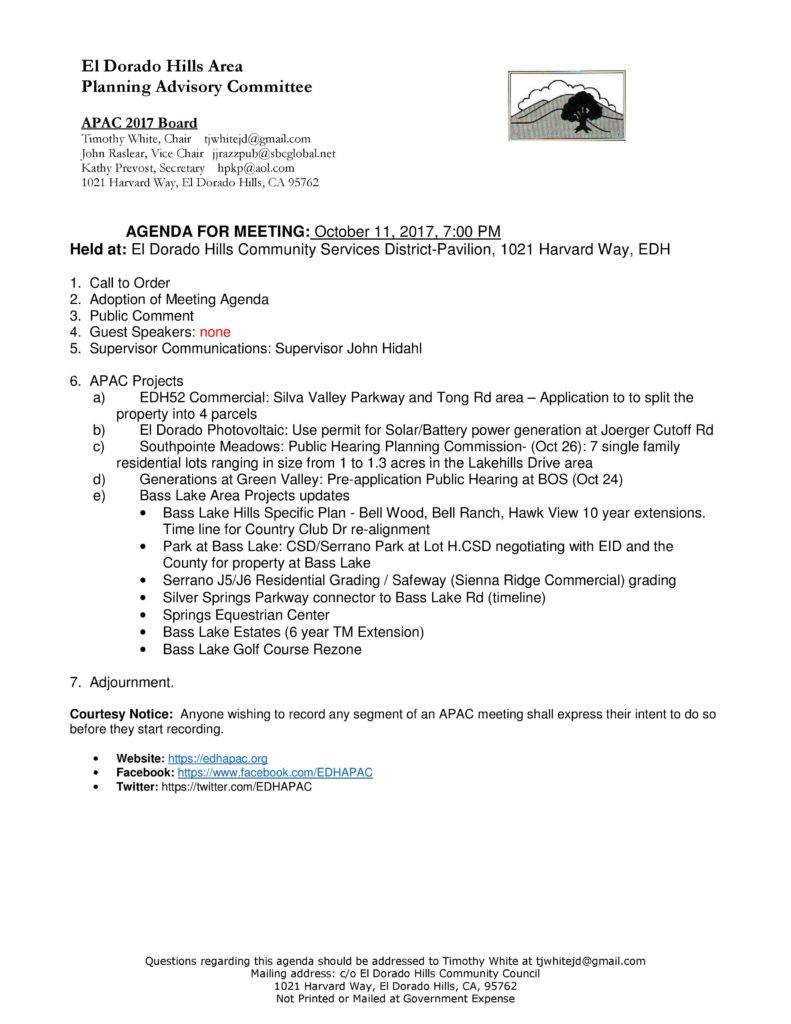 El Dorado Hills Area
Planning Advisory Committee

APAC 2017 Board
Timothy White, Chair tjwhitejd@gmail.com
John Raslear, Vice Chair jjrazzpub@sbcglobal.net
Kathy Prevost, Secretary hpkp@aol.com
1021 Harvard Way, El Dorado Hills, CA 95762

AGENDA FOR MEETING: October 11, 2017, 7:00 PM
Held at: El Dorado Hills Community Services District-Pavilion, 1021 Harvard Way, EDH

1. Call to Order
2. Adoption of Meeting Agenda
3. Public Comment
4. Guest Speakers: none
5. Supervisor Communications: Supervisor John Hidahl

6. APAC Projects
a) EDH52 Commercial: Silva Valley Parkway and Tong Rd area – Application to to split the property into 4 parcels
b) El Dorado Photovoltaic: Use permit for Solar/Battery power generation at Joerger Cutoff Rd
c) Southpointe Meadows: Public Hearing Planning Commission- (Oct 26): 7 single family residential lots ranging in size from 1 to 1.3 acres in the Lakehills Drive area
d) Generations at Green Valley: Pre-application Public Hearing at BOS (Oct 24)
e) Bass Lake Area Projects updates
• Bass Lake Hills Specific Plan - Bell Wood, Bell Ranch, Hawk View 10 year extensions. Time line for Country Club Dr re-alignment
• Park at Bass Lake: CSD/Serrano Park at Lot H.CSD negotiating with EID and the County for property at Bass Lake
• Serrano J5/J6 Residential Grading / Safeway (Sienna Ridge Commercial) grading
• Silver Springs Parkway connector to Bass Lake Rd (timeline)
• Springs Equestrian Center
• Bass Lake Estates (6 year TM Extension)
• Bass Lake Golf Course Rezone

7. Adjournment.

Courtesy Notice: Anyone wishing to record any segment of an APAC meeting shall express their intent to do so before they start recording.

• Website: https://edhapac.org
• Facebook: https://www.facebook.com/EDHAPAC
• Twitter: https://twitter.com/EDHAPAC

Questions regarding this agenda should be addressed to Timothy White at tjwhitejd@gmail.com
Mailing address: c/o El Dorado Hills Community Council
1021 Harvard Way, El Dorado Hills, CA, 95762
Not Printed or Mailed at Government Expense